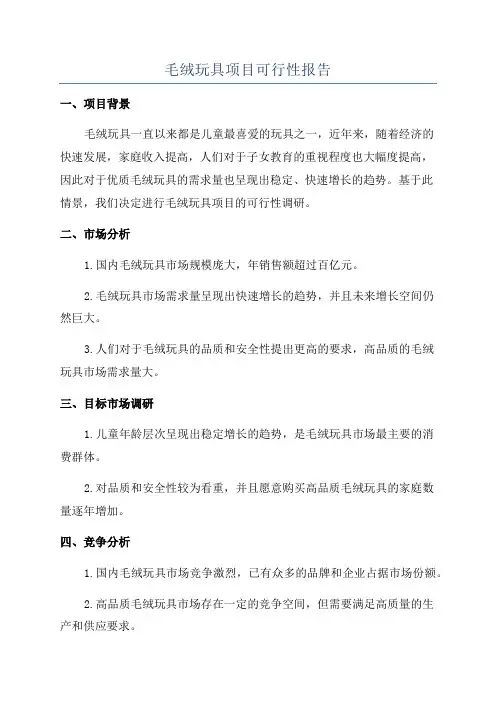 毛绒玩具项目可行性报告

一、项目背景

毛绒玩具一直以来都是儿童最喜爱的玩具之一，近年来，随着经济的快速发展，家庭收入提高，人们对于子女教育的重视程度也大幅度提高，因此对于优质毛绒玩具的需求量也呈现出稳定、快速增长的趋势。基于此情景，我们决定进行毛绒玩具项目的可行性调研。

二、市场分析

1.国内毛绒玩具市场规模庞大，年销售额超过百亿元。

2.毛绒玩具市场需求量呈现出快速增长的趋势，并且未来增长空间仍然巨大。

3.人们对于毛绒玩具的品质和安全性提出更高的要求，高品质的毛绒玩具市场需求量大。

三、目标市场调研

1.儿童年龄层次呈现出稳定增长的趋势，是毛绒玩具市场最主要的消费群体。

2.对品质和安全性较为看重，并且愿意购买高品质毛绒玩具的家庭数量逐年增加。

四、竞争分析

1.国内毛绒玩具市场竞争激烈，已有众多的品牌和企业占据市场份额。

2.高品质毛绒玩具市场存在一定的竞争空间，但需要满足高质量的生产和供应要求。